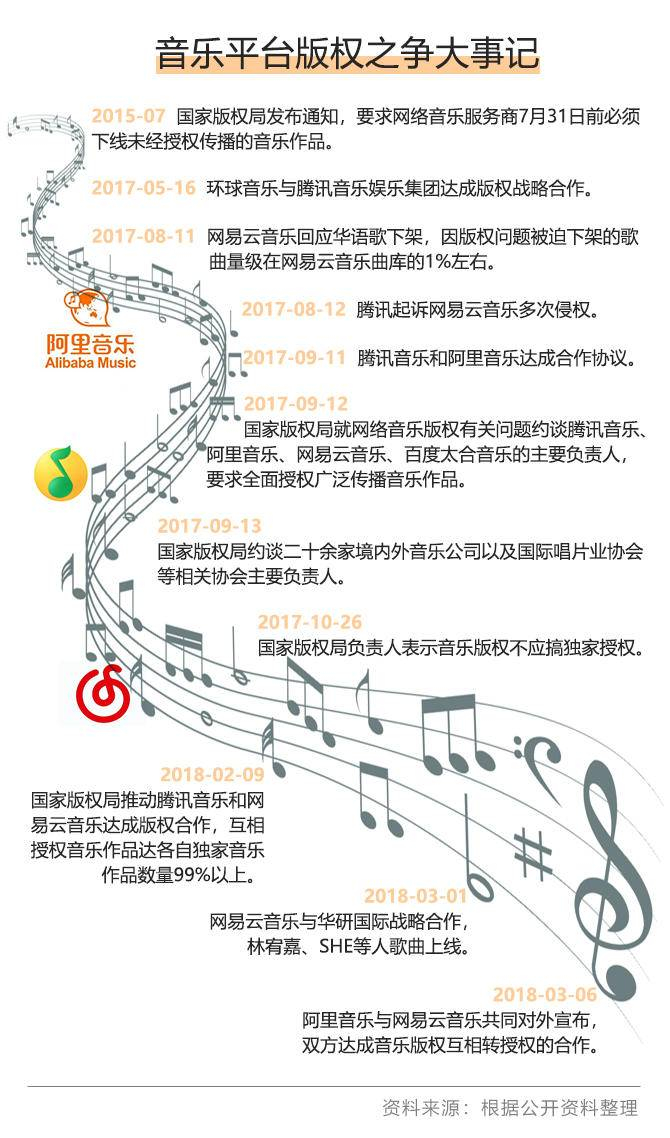 音乐平台版权之争大事记

2015-07 国家版权局发布通知，要求网络音乐服务商7月31日前必须下线未经授权传播的音乐作品。

2017-05-16 环球音乐与腾讯音乐娱乐集团达成版权战略合作。

2017-08-11 网易云音乐回应华语歌下架，因版权问题被迫下架的歌曲量级在网易云音乐曲库的1%左右。

阿里音乐
Alibaba Music

2017-08-12 腾讯起诉网易云音乐多次侵权。

2017-09-11 腾讯音乐和阿里音乐达成合作协议。

2017-09-12
国家版权局就网络音乐版权有关问题约谈腾讯音乐、阿里音乐、网易云音乐、百度太合音乐的主要负责人，要求全面授权广泛传播音乐作品。

2017-09-13
国家版权局约谈二十余家境内外音乐公司以及国际唱片业协会等相关协会主要负责人。

2017-10-26
国家版权局负责人表示音乐版权不应搞独家授权。

2018-02-09
国家版权局推动腾讯音乐和网易云音乐达成版权合作，互相授权音乐作品达各自独家音乐作品数量99%以上。

2018-03-01
网易云音乐与华研国际战略合作，林宥嘉、SHE等人歌曲上线。

2018-03-06
阿里音乐与网易云音乐共同对外宣布，双方达成音乐版权互相转授权的合作。

资料来源：根据公开资料整理